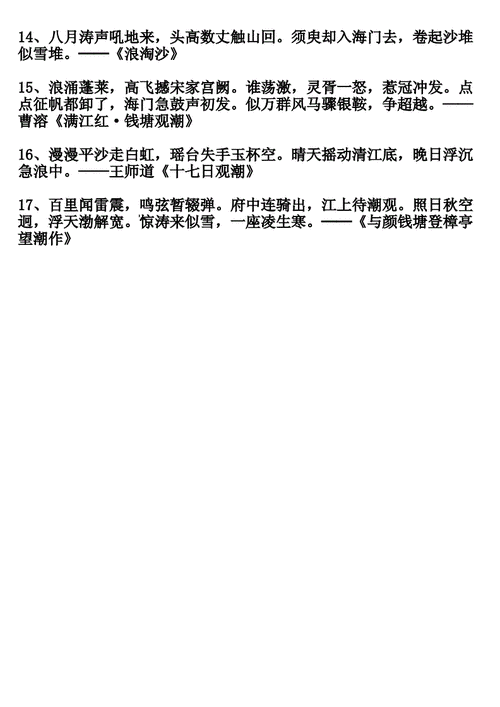 14、八月涛声吼地来，头高数丈触山回。须臾却入海门去，卷起沙堆似雪堆。——《浪淘沙》

15、浪涌蓬莱，高飞撼宋家宫阙。谁荡激，灵胥一怒，惹冠冲发。点点征帆都卸了，海门急鼓声初发。似万群风马骤银鞍，争超越。——曹溶《满江红·钱塘观潮》

16、漫漫平沙走白虹，瑶台失手玉杯空。晴天摇动清江底，晚日浮沉急浪中。——王师道《十七日观潮》

17、百里闻雷震，鸣弦暂辍弹。府中连骑出，江上待潮观。照日秋空迥，浮天渤解宽。惊涛来似雪，一座凌生寒。——《与颜钱塘登樟亭望潮作》